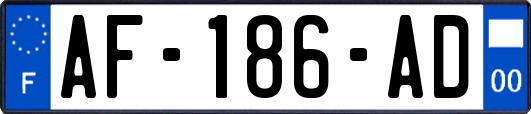 F
AF-186-AD
00